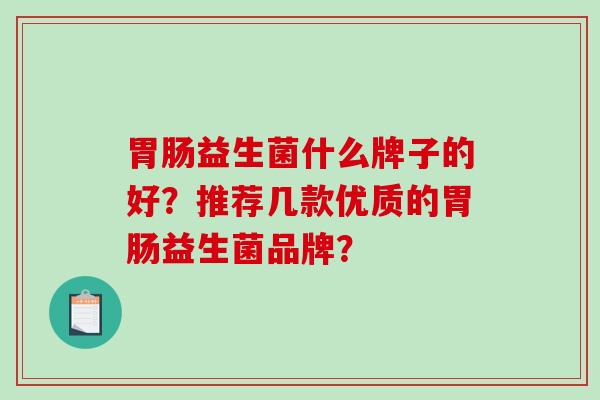 胃肠益生菌什么牌子的好？推荐几款优质的胃肠益生菌品牌？